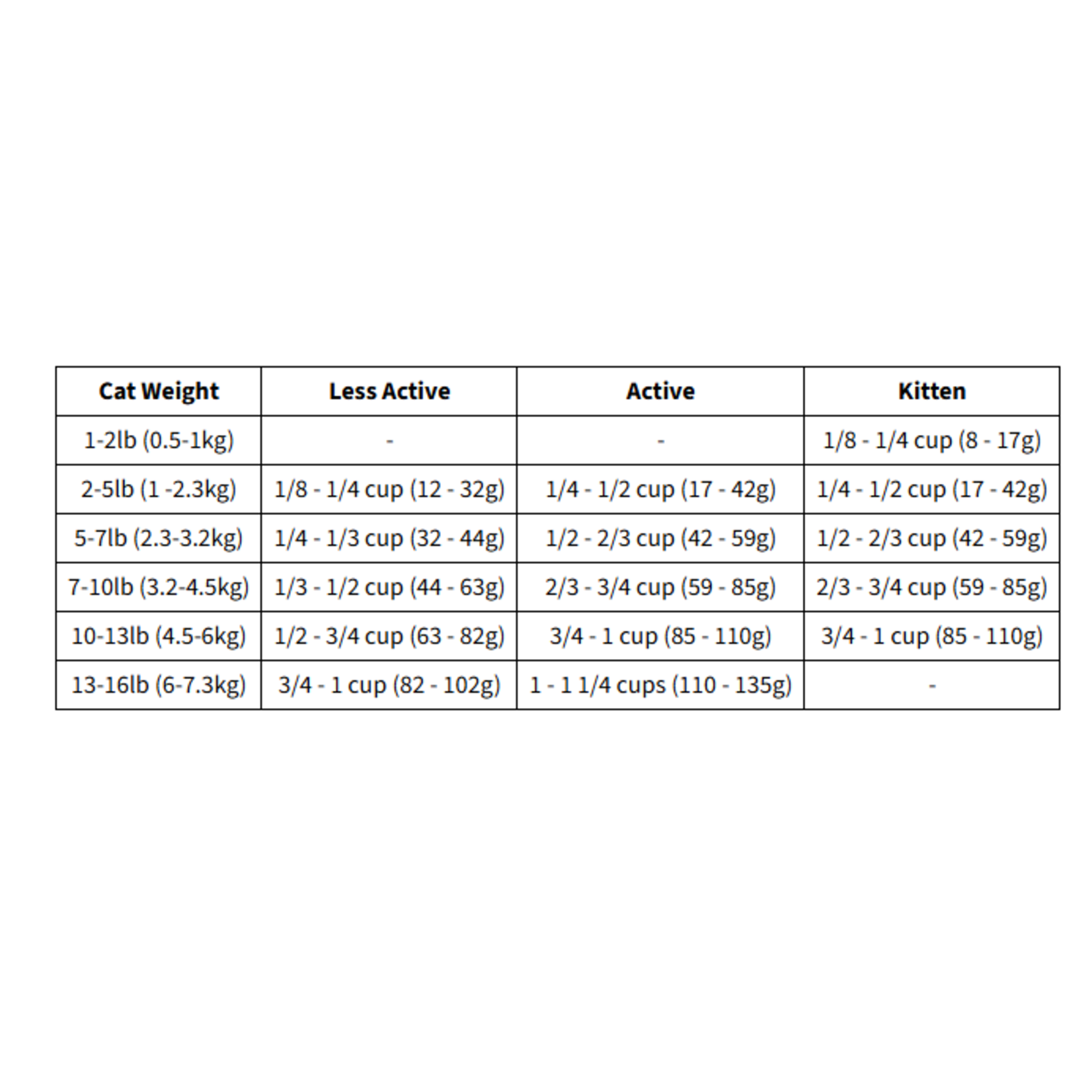 | Cat Weight | Less Active | Active | Kitten |
|---|---|---|---|
| 1-2lb (0.5-1kg) | - | - | 1/8 - 1/4 cup (8 - 17g) |
| 2-5lb (1 -2.3kg) | 1/8 - 1/4 cup (12 - 32g) | 1/4 - 1/2 cup (17 - 42g) | 1/4 - 1/2 cup (17 - 42g) |
| 5-7lb (2.3-3.2kg) | 1/4 - 1/3 cup (32 - 44g) | 1/2 - 2/3 cup (42 - 59g) | 1/2 - 2/3 cup (42 - 59g) |
| 7-10lb (3.2-4.5kg) | 1/3 - 1/2 cup (44 - 63g) | 2/3 - 3/4 cup (59 - 85g) | 2/3 - 3/4 cup (59 - 85g) |
| 10-13lb (4.5-6kg) | 1/2 - 3/4 cup (63 - 82g) | 3/4 - 1 cup (85 - 110g) | 3/4 - 1 cup (85 - 110g) |
| 13-16lb (6-7.3kg) | 3/4 - 1 cup (82 - 102g) | 1 - 1 1/4 cups (110 - 135g) | - |